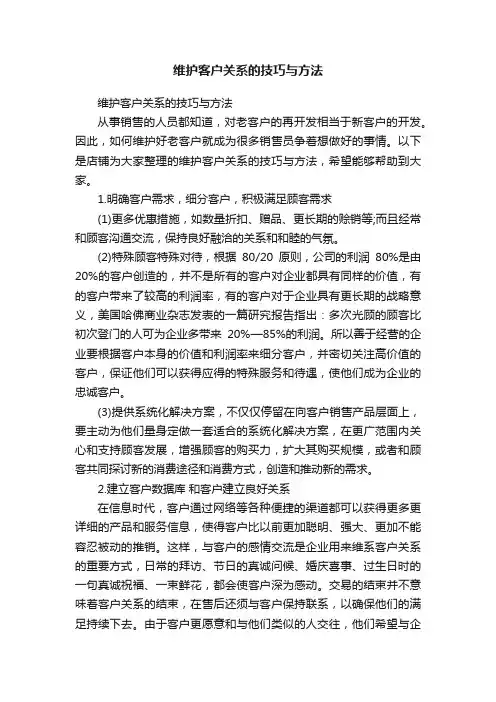 维护客户关系的技巧与方法

维护客户关系的技巧与方法

从事销售的人员都知道，对老客户的再开发相当于新客户的开发。因此，如何维护好老客户就成为很多销售员争着想做好的事情。以下是店铺为大家整理的维护客户关系的技巧与方法，希望能够帮助到大家。

1.明确客户需求，细分客户，积极满足顾客需求

(1)更多优惠措施，如数量折扣、赠品、更长期的赊销等;而且经常和顾客沟通交流，保持良好融洽的关系和和睦的气氛。

(2)特殊顾客特殊对待，根据 80/20 原则，公司的利润 80%是由 20%的客户创造的，并不是所有的客户对企业都具有同样的价值，有的客户带来了较高的利润率，有的客户对于企业具有更长期的战略意义，美国哈佛商业杂志发表的一篇研究报告指出：多次光顾的顾客比初次登门的人可为企业多带来 20%—85%的利润。所以善于经营的企业要根据客户本身的价值和利润率来细分客户，并密切关注高价值的客户，保证他们可以获得应得的特殊服务和待遇，使他们成为企业的忠诚客户。

(3)提供系统化解决方案，不仅仅停留在向客户销售产品层面上，要主动为他们量身定做一套适合的系统化解决方案，在更广范围内关心和支持顾客发展，增强顾客的购买力，扩大其购买规模，或者和顾客共同探讨新的消费途径和消费方式，创造和推动新的需求。

2.建立客户数据库 和客户建立良好关系

在信息时代，客户通过网络等各种便捷的渠道都可以获得更多更详细的产品和服务信息，使得客户比以前更加聪明、强大、更加不能容忍被动的推销。这样，与客户的感情交流是企业用来维系客户关系的重要方式，日常的拜访、节日的真诚问候、婚庆喜事、过生日时的一句真诚祝福、一束鲜花，都会使客户深为感动。交易的结束并不意味着客户关系的结束，在售后还须与客户保持联系，以确保他们的满足持续下去。由于客户更愿意和与他们类似的人交往，他们希望与企